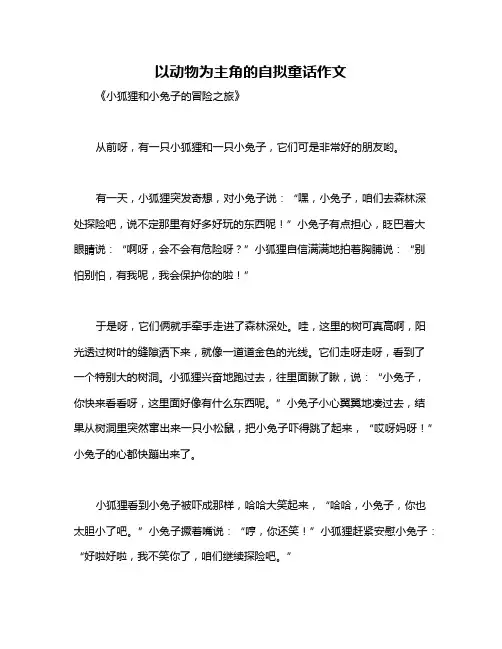 以动物为主角的自拟童话作文

《小狐狸和小兔子的冒险之旅》

从前呀，有一只小狐狸和一只小兔子，它们可是非常好的朋友哟。

有一天，小狐狸突发奇想，对小兔子说：“嘿，小兔子，咱们去森林深处探险吧，说不定那里有好多好玩的东西呢！”小兔子有点担心，眨巴着大眼睛说：“啊呀，会不会有危险呀？”小狐狸自信满满地拍着胸脯说：“别怕别怕，有我呢，我会保护你的啦！”

于是呀，它们俩就手牵手走进了森林深处。哇，这里的树可真高啊，阳光透过树叶的缝隙洒下来，就像一道道金色的光线。它们走呀走呀，看到了一个特别大的树洞。小狐狸兴奋地跑过去，往里面瞅了瞅，说：“小兔子，你快来看看呀，这里面好像有什么东西呢。”小兔子小心翼翼地凑过去，结果从树洞里突然窜出来一只小松鼠，把小兔子吓得跳了起来，“哎呀妈呀！”小兔子的心都快蹦出来了。

小狐狸看到小兔子被吓成那样，哈哈大笑起来，“哈哈，小兔子，你也太胆小了吧。”小兔子撅着嘴说：“哼，你还笑！”小狐狸赶紧安慰小兔子：“好啦好啦，我不笑你了，咱们继续探险吧。”